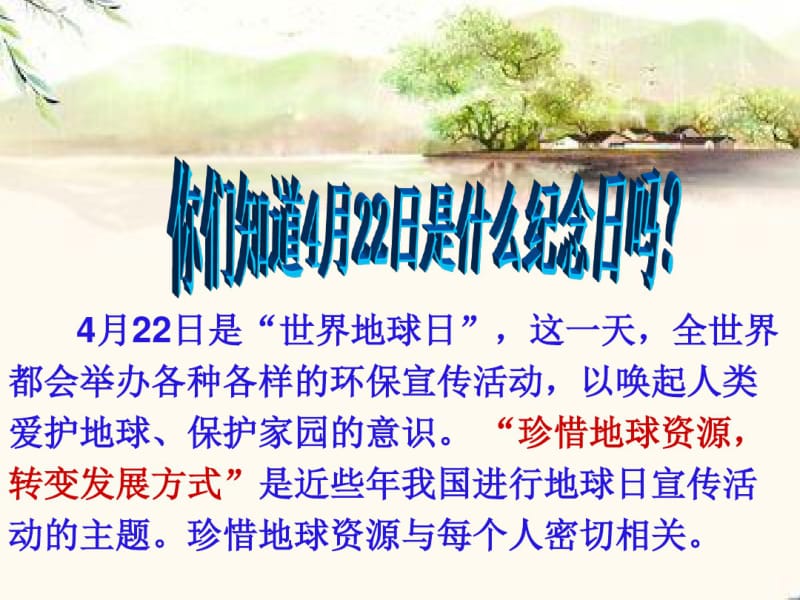 你们知道4月22日是什么纪念日吗?

4月22日是“世界地球日”，这一天，全世界都会举办各种各样的环保宣传活动，以唤起人类爱护地球、保护家园的意识。“珍惜地球资源，转变发展方式”是近些年我国进行地球日宣传活动的主题。珍惜地球资源与每个人密切相关。